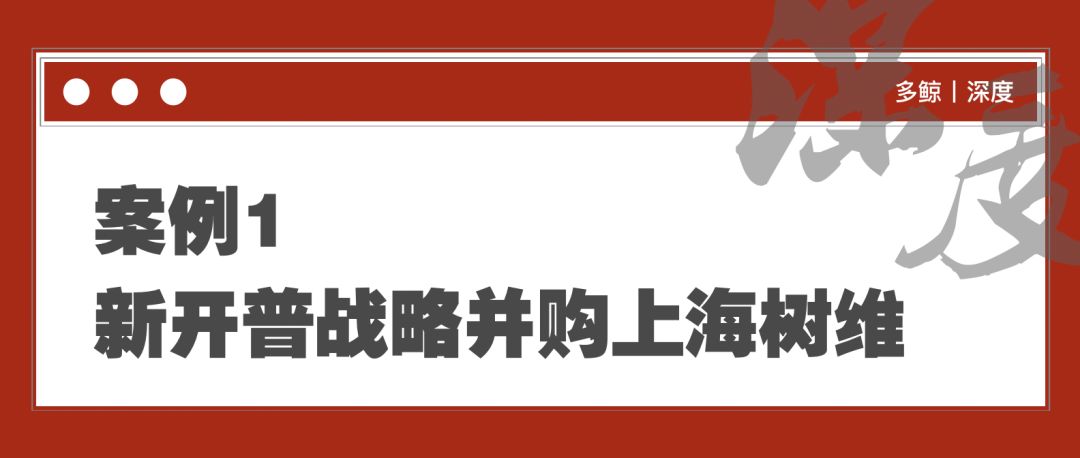 多鲸｜深度

深度

案例1
新开普战略并购上海树维